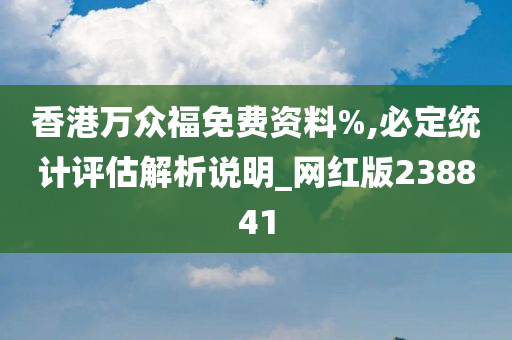 香港万众福免费资料%,必定统计评估解析说明_网红版238841